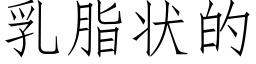 乳脂状的